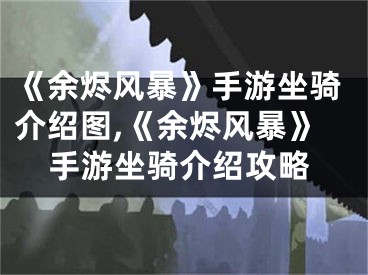 《余烬风暴》手游坐骑介绍图,《余烬风暴》手游坐骑介绍攻略